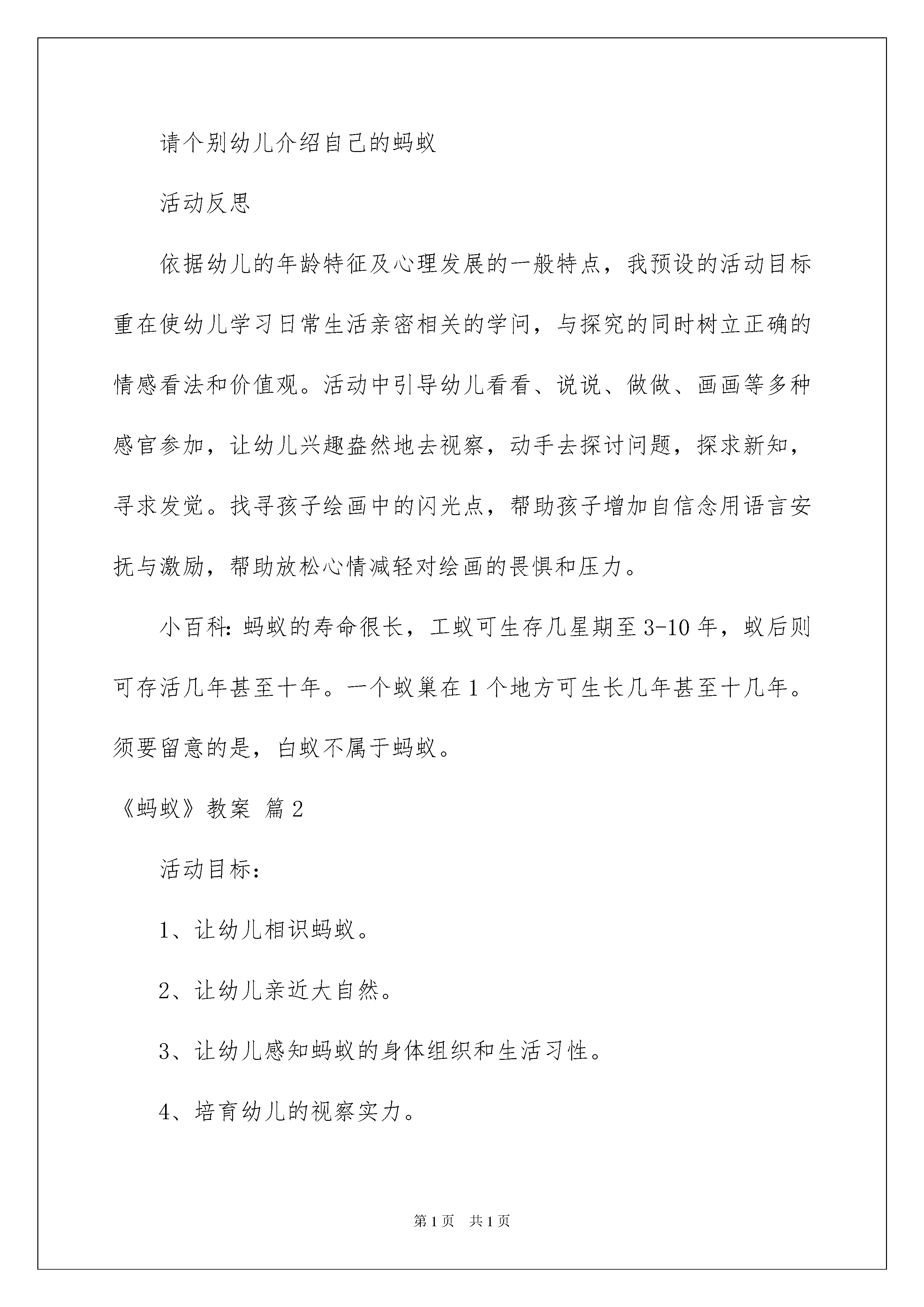 请个别幼儿介绍自己的蚂蚁

活动反思

依据幼儿的年龄特征及心理发展的一般特点，我预设的活动目标重在使幼儿学习日常生活亲密相关的学问，与探究的同时树立正确的情感看法和价值观。活动中引导幼儿看看、说说、做做、画画等多种感官参加，让幼儿兴趣盎然地去视察，动手去探讨问题，探求新知，寻求发觉。找寻孩子绘画中的闪光点，帮助孩子增加自信念用语言安抚与激励，帮助放松心情减轻对绘画的畏惧和压力。

小百科：蚂蚁的寿命很长，工蚁可生存几星期至3-10年，蚁后则可存活几年甚至十年。一个蚁巢在1个地方可生长几年甚至十几年。须要留意的是，白蚁不属于蚂蚁。

《蚂蚁》教案 篇2

活动目标：

1、让幼儿相识蚂蚁。

2、让幼儿亲近大自然。

3、让幼儿感知蚂蚁的身体组织和生活习性。

4、培育幼儿的视察实力。

第1页 共1页